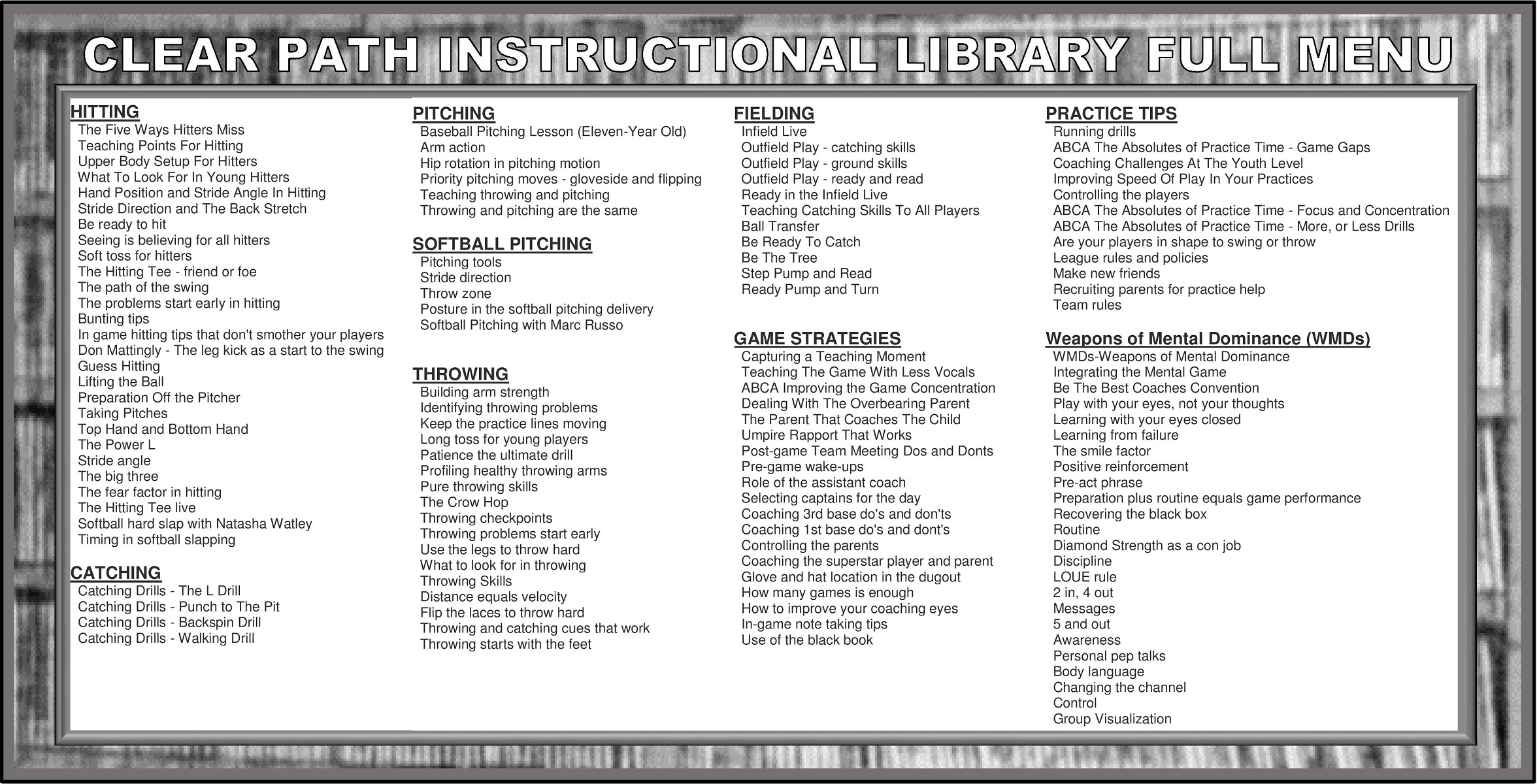 CLEAR PATH INSTRUCTIONAL LIBRARY FULL MENU

HITTING
The Five Ways Hitters Miss
Teaching Points For Hitting
Upper Body Setup For Hitters
What To Look For In Young Hitters
Hand Position and Stride Angle In Hitting
Stride Direction and The Back Stretch
Be ready to hit
Seeing is believing for all hitters
Soft toss for hitters
The Hitting Tee - friend or foe
The path of the swing
The problems start early in hitting
Bunting tips
In game hitting tips that don't smother your players
Don Mattingly - The leg kick as a start to the swing
Guess Hitting
Lifting the Ball
Preparation Off the Pitcher
Taking Pitches
Top Hand and Bottom Hand
The Power L
Stride angle
The big three
The fear factor in hitting
The Hitting Tee live
Softball hard slap with Natasha Watley
Timing in softball slapping

CATCHING
Catching Drills - The L Drill
Catching Drills - Punch to The Pit
Catching Drills - Backspin Drill
Catching Drills - Walking Drill

PITCHING
Baseball Pitching Lesson (Eleven-Year Old)
Arm action
Hip rotation in pitching motion
Priority pitching moves - gloveside and flipping
Teaching throwing and pitching
Throwing and pitching are the same

SOFTBALL PITCHING
Pitching tools
Stride direction
Throw zone
Posture in the softball pitching delivery
Softball Pitching with Marc Russo

THROWING
Building arm strength
Identifying throwing problems
Keep the practice lines moving
Long toss for young players
Patience the ultimate drill
Profiling healthy throwing arms
Pure throwing skills
The Crow Hop
Throwing checkpoints
Throwing problems start early
Use the legs to throw hard
What to look for in throwing
Throwing Skills
Distance equals velocity
Flip the laces to throw hard
Throwing and catching cues that work
Throwing starts with the feet

FIELDING
Infield Live
Outfield Play - catching skills
Outfield Play - ground skills
Outfield Play - ready and read
Ready in the Infield Live
Teaching Catching Skills To All Players
Ball Transfer
Be Ready To Catch
Be The Tree
Step Pump and Read
Ready Pump and Turn

GAME STRATEGIES
Capturing a Teaching Moment
Teaching The Game With Less Vocals
ABCA Improving the Game Concentration
Dealing With The Overbearing Parent
The Parent That Coaches The Child
Umpire Rapport That Works
Post-game Team Meeting Dos and Donts
Pre-game wake-ups
Role of the assistant coach
Selecting captains for the day
Coaching 3rd base do's and don'ts
Coaching 1st base do's and dont's
Controlling the parents
Coaching the superstar player and parent
Glove and hat location in the dugout
How many games is enough
How to improve your coaching eyes
In-game note taking tips
Use of the black book

PRACTICE TIPS
Running drills
ABCA The Absolutes of Practice Time - Game Gaps
Coaching Challenges At The Youth Level
Improving Speed Of Play In Your Practices
Controlling the players
ABCA The Absolutes of Practice Time - Focus and Concentration
ABCA The Absolutes of Practice Time - More, or Less Drills
Are your players in shape to swing or throw
League rules and policies
Make new friends
Recruiting parents for practice help
Team rules

Weapons of Mental Dominance (WMDs)
WMDs-Weapons of Mental Dominance
Integrating the Mental Game
Be The Best Coaches Convention
Play with your eyes, not your thoughts
Learning with your eyes closed
Learning from failure
The smile factor
Positive reinforcement
Pre-act phrase
Preparation plus routine equals game performance
Recovering the black box
Routine
Diamond Strength as a con job
Discipline
LOUE rule
2 in, 4 out
Messages
5 and out
Awareness
Personal pep talks
Body language
Changing the channel
Control
Group Visualization